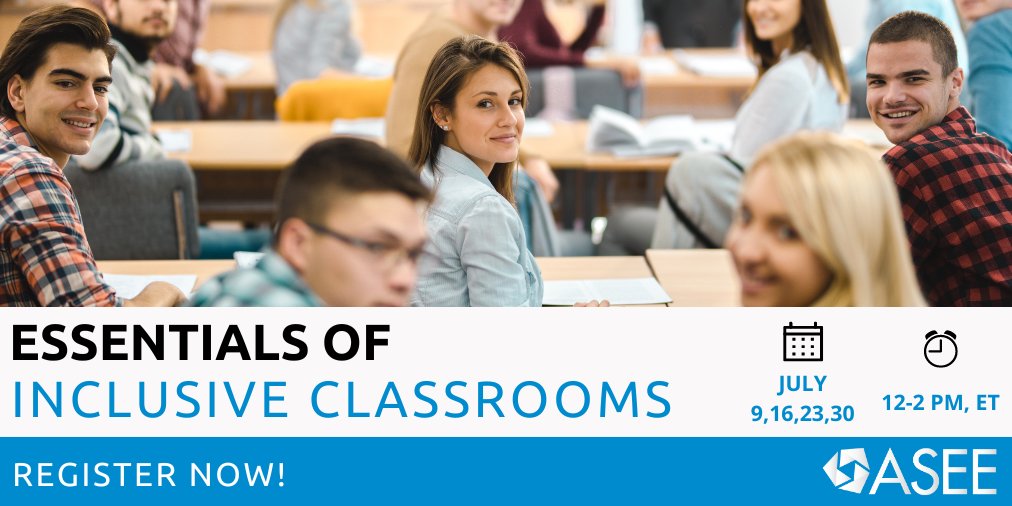 ESSENTIALS OF
INCLUSIVE CLASSROOMS

JULY
9,16,23,30

12-2 PM, ET

REGISTER NOW!

ASEE